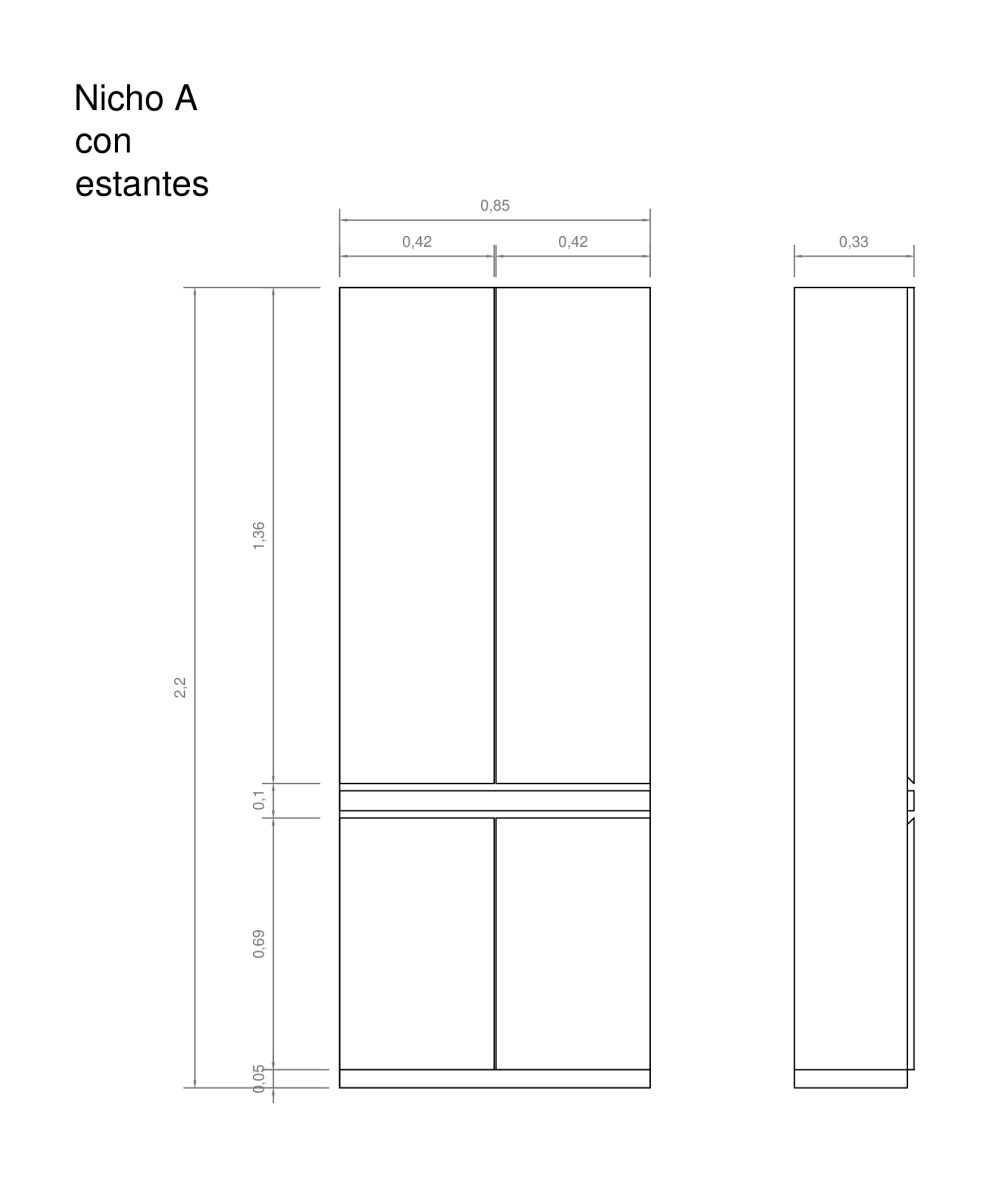 Nicho A
con
estantes

0,85

0,42

0,42

0,33

2,2

1,36

0,1

0,69

0,05